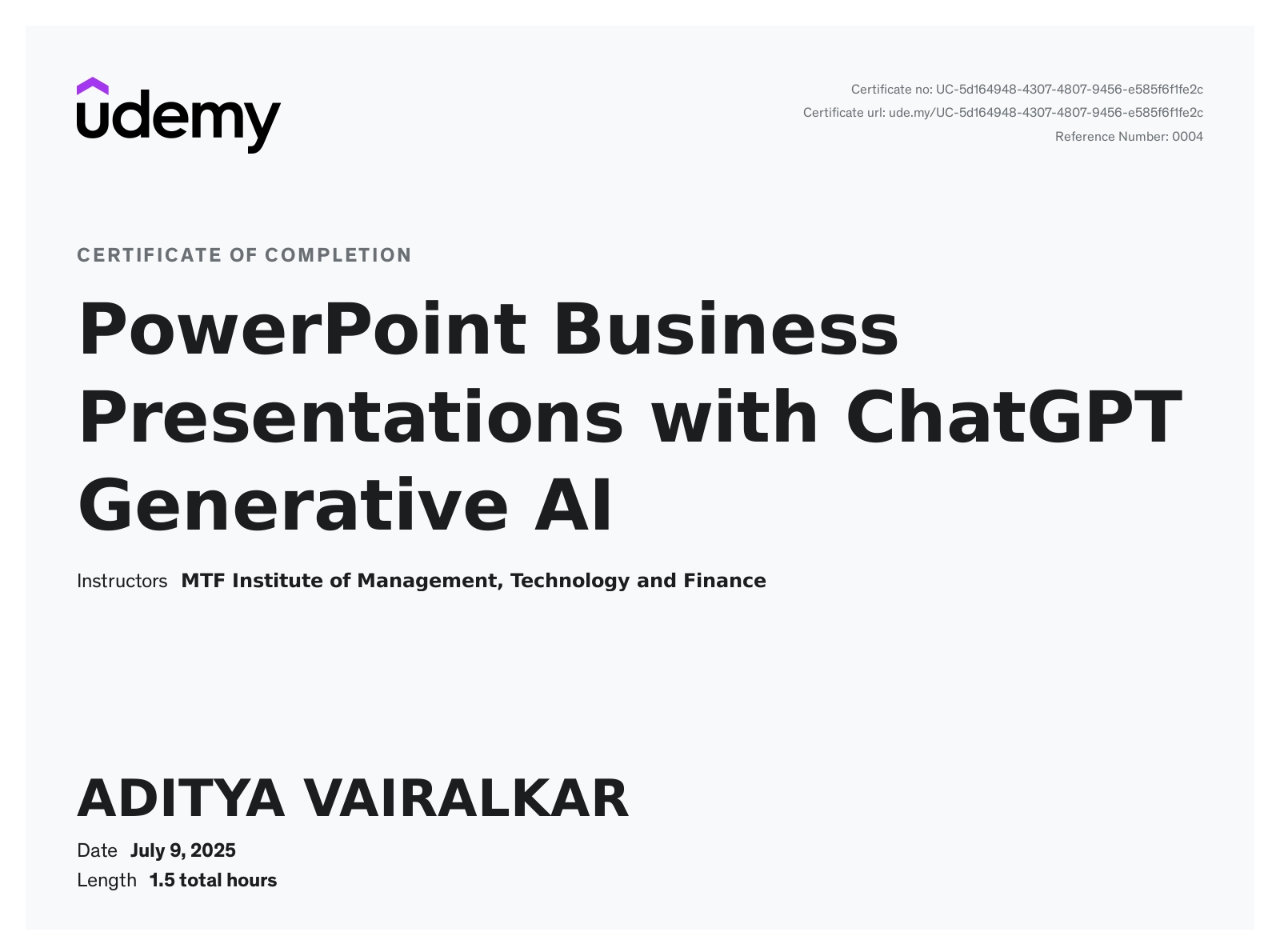 udemy

Certificate no: UC-5d164948-4307-4807-9456-e585f6f1fe2c
Certificate url: ude.my/UC-5d164948-4307-4807-9456-e585f6f1fe2c
Reference Number: 0004

CERTIFICATE OF COMPLETION

PowerPoint Business Presentations with ChatGPT Generative AI

Instructors MTF Institute of Management, Technology and Finance

ADITYA VAIRALKAR

Date July 9, 2025
Length 1.5 total hours